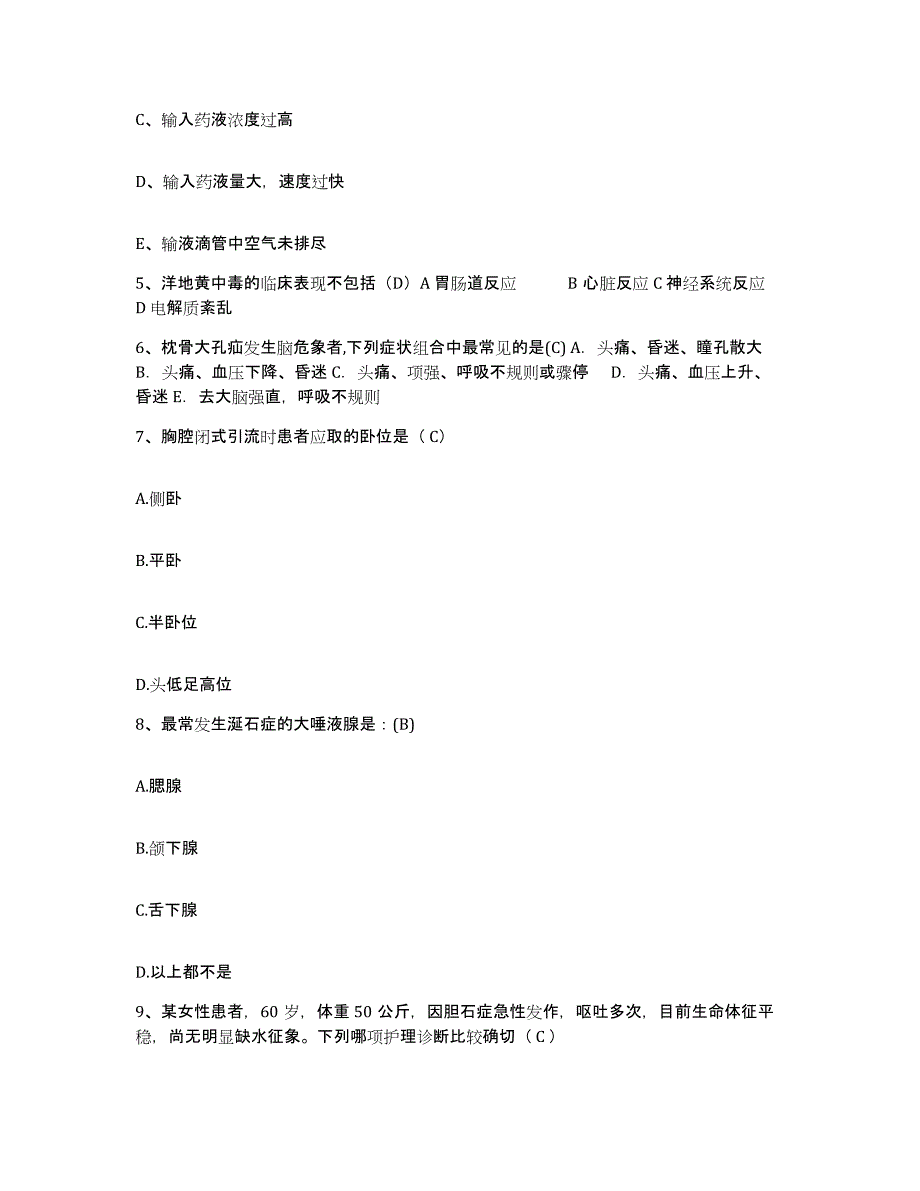 C、输入药液浓度过高

D、输入药液量大，速度过快

E、输液滴管中空气未排尽

5、洋地黄中毒的临床表现不包括（D）A 胃肠道反应　　B 心脏反应 C 神经系统反应 D 电解质紊乱

6、枕骨大孔疝发生脑危象者,下列症状组合中最常见的是(C) A. 头痛、昏迷、瞳孔散大 B. 头痛、血压下降、昏迷 C. 头痛、项强、呼吸不规则或骤停　D. 头痛、血压上升、昏迷 E. 去大脑强直，呼吸不规则

7、胸腔闭式引流时患者应取的卧位是（ C）

A.侧卧

B.平卧

C.半卧位

D.头低足高位

8、最常发生涎石症的大唾液腺是：(B)

A.腮腺

B.颌下腺

C.舌下腺

D.以上都不是

9、某女性患者，60 岁，体重 50 公斤，因胆石症急性发作，呕吐多次，目前生命体征平稳，尚无明显缺水征象。下列哪项护理诊断比较确切（ C）